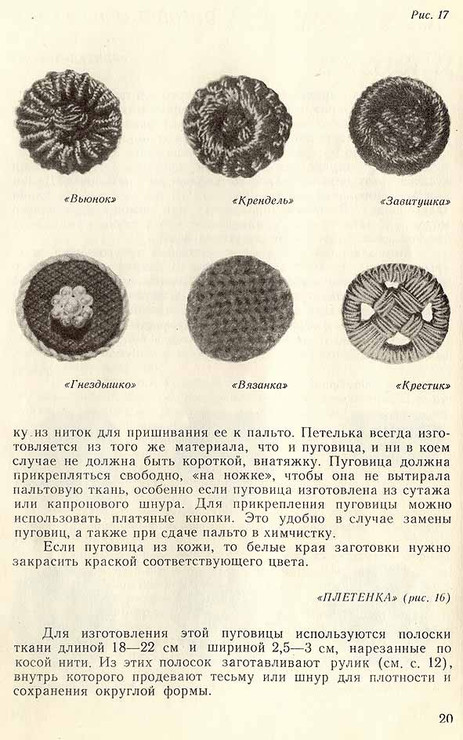 Рис. 17

«Вьюнок»

«Крендель»

«Завитушка»

«Гнездышко»

«Вязанка»

«Крестик»

ку из ниток для пришивания ее к пальто. Петелька всегда изготовляется из того же материала, что и пуговица, и ни в коем случае не должна быть короткой, внатяжку. Пуговица должна прикрепляться свободно, «на ножке», чтобы она не вытирала пальтовую ткань, особенно если пуговица изготовлена из сутажа или капронового шнура. Для прикрепления пуговицы можно использовать платяные кнопки. Это удобно в случае замены пуговиц, а также при сдаче пальто в химчистку.

Если пуговица из кожи, то белые края заготовки нужно закрасить краской соответствующего цвета.

«ПЛЕТЕНКА» (рис. 16)

Для изготовления этой пуговицы используются полоски ткани длиной 18—22 см и шириной 2,5—3 см, нарезанные по косой нити. Из этих полосок заготавливают рулик (см. с. 12), внутрь которого продевают тесьму или шнур для плотности и сохранения округлой формы.

20